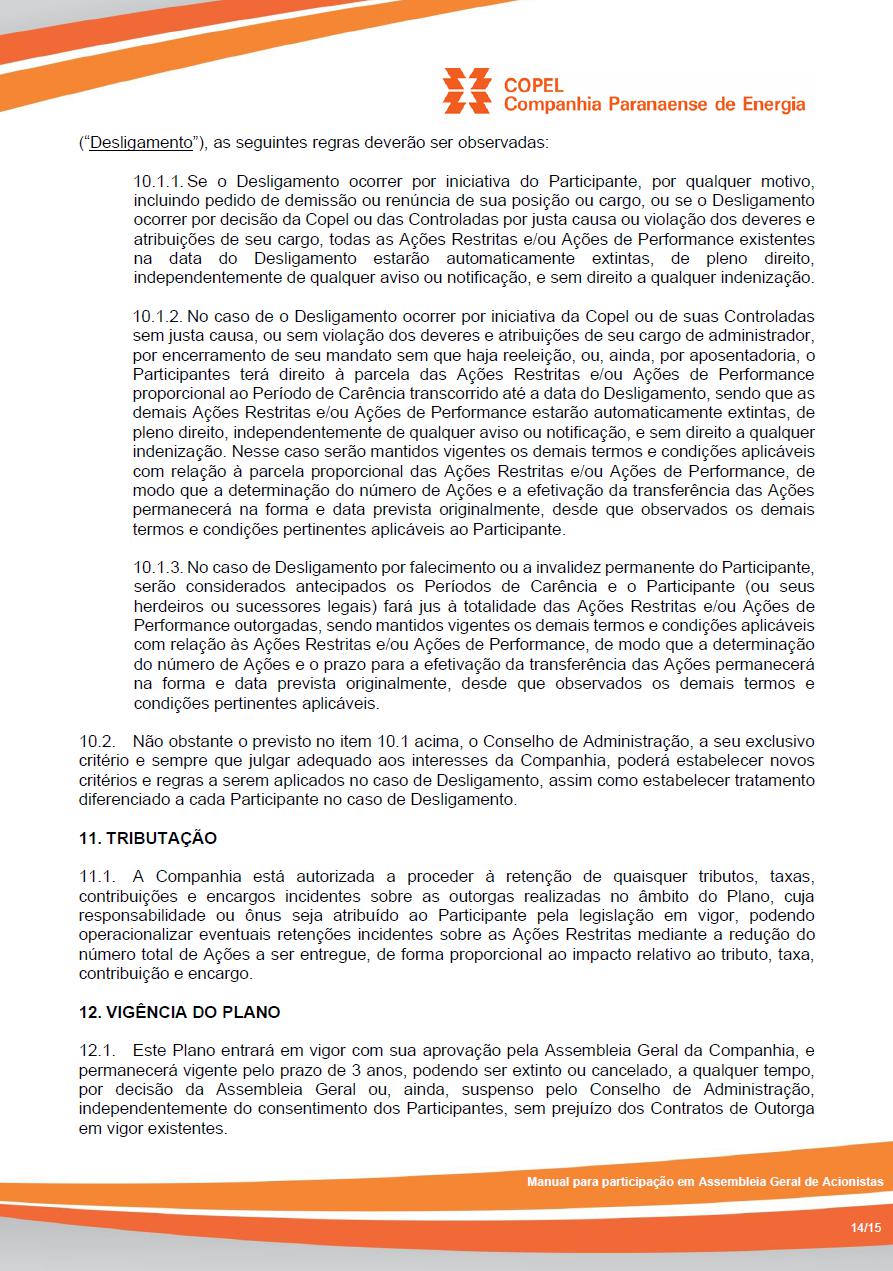 COPEL
Companhia Paranaense de Energia

("Desligamento"), as seguintes regras deverão ser observadas:

10.1.1. Se o Desligamento ocorrer por iniciativa do Participante, por qualquer motivo, incluindo pedido de demissão ou renúncia de sua posição ou cargo, ou se o Desligamento ocorrer por decisão da Copel ou das Controladas por justa causa ou violação dos deveres e atribuições de seu cargo, todas as Ações Restritas e/ou Ações de Performance existentes na data do Desligamento estarão automaticamente extintas, de pleno direito, independentemente de qualquer aviso ou notificação, e sem direito a qualquer indenização.

10.1.2. No caso de o Desligamento ocorrer por iniciativa da Copel ou de suas Controladas sem justa causa, ou sem violação dos deveres e atribuições de seu cargo de administrador, por encerramento de seu mandato sem que haja reeleição, ou, ainda, por aposentadoria, o Participantes terá direito à parcela das Ações Restritas e/ou Ações de Performance proporcional ao Período de Carência transcorrido até a data do Desligamento, sendo que as demais Ações Restritas e/ou Ações de Performance estarão automaticamente extintas, de pleno direito, independentemente de qualquer aviso ou notificação, e sem direito a qualquer indenização. Nesse caso serão mantidos vigentes os demais termos e condições aplicáveis com relação à parcela proporcional das Ações Restritas e/ou Ações de Performance, de modo que a determinação do número de Ações e a efetivação da transferência das Ações permanecerá na forma e data prevista originalmente, desde que observados os demais termos e condições pertinentes aplicáveis ao Participante.

10.1.3. No caso de Desligamento por falecimento ou a invalidez permanente do Participante, serão considerados antecipados os Períodos de Carência e o Participante (ou seus herdeiros ou sucessores legais) fará jus à totalidade das Ações Restritas e/ou Ações de Performance outorgadas, sendo mantidos vigentes os demais termos e condições aplicáveis com relação às Ações Restritas e/ou Ações de Performance, de modo que a determinação do número de Ações e o prazo para a efetivação da transferência das Ações permanecerá na forma e data prevista originalmente, desde que observados os demais termos e condições pertinentes aplicáveis.

10.2. Não obstante o previsto no item 10.1 acima, o Conselho de Administração, a seu exclusivo critério e sempre que julgar adequado aos interesses da Companhia, poderá estabelecer novos critérios e regras a serem aplicados no caso de Desligamento, assim como estabelecer tratamento diferenciado a cada Participante no caso de Desligamento.

11. TRIBUTAÇÃO

11.1. A Companhia está autorizada a proceder à retenção de quaisquer tributos, taxas, contribuições e encargos incidentes sobre as outorgas realizadas no âmbito do Plano, cuja responsabilidade ou ônus seja atribuído ao Participante pela legislação em vigor, podendo operacionalizar eventuais retenções incidentes sobre as Ações Restritas mediante a redução do número total de Ações a ser entregue, de forma proporcional ao impacto relativo ao tributo, taxa, contribuição e encargo.

12. VIGÊNCIA DO PLANO

12.1. Este Plano entrará em vigor com sua aprovação pela Assembleia Geral da Companhia, e permanecerá vigente pelo prazo de 3 anos, podendo ser extinto ou cancelado, a qualquer tempo, por decisão da Assembleia Geral ou, ainda, suspenso pelo Conselho de Administração, independentemente do consentimento dos Participantes, sem prejuízo dos Contratos de Outorga em vigor existentes.

Manual para participação em Assembleia Geral de Acionistas

14/15